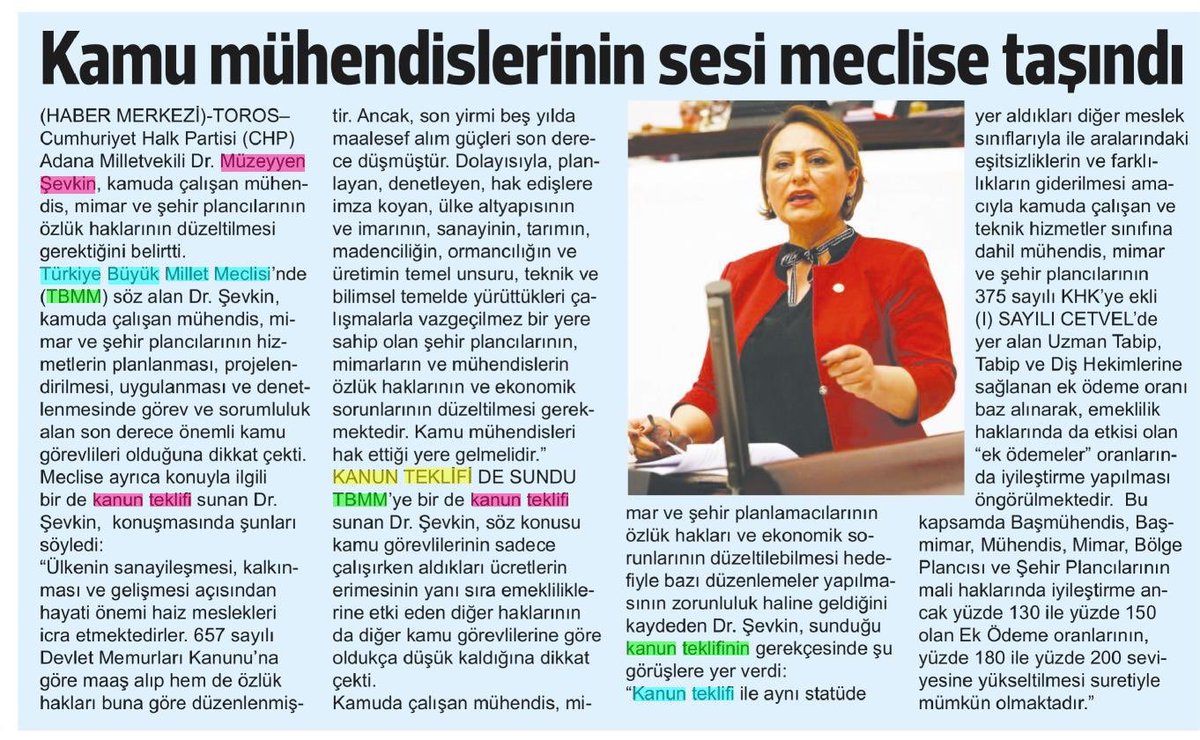 Kamu mühendislerinin sesi meclise taşındı

(HABER MERKEZİ)-TOROS– Cumhuriyet Halk Partisi (CHP) Adana Milletvekili Dr. Müzeyyen Şevkin, kamuda çalışan mühendis, mimar ve şehir plancılarının özlük haklarının düzeltilmesi gerektiğini belirtti.

Türkiye Büyük Millet Meclisi'nde (TBMM) söz alan Dr. Şevkin, kamuda çalışan mühendis, mimar ve şehir plancılarının hizmetlerin planlanması, projelendirilmesi, uygulanması ve denetlenmesinde görev ve sorumluluk alan son derece önemli kamu görevlileri olduğuna dikkat çekti.

Meclise ayrıca konuyla ilgili bir de kanun teklifi sunan Dr. Şevkin, konuşmasında şunları söyledi:

"Ülkenin sanayileşmesi, kalkınması ve gelişmesi açısından hayati önemi haiz meslekleri icra etmektedirler. 657 sayılı Devlet Memurları Kanunu'na göre maaş alıp hem de özlük hakları buna göre düzenlenmiştir. Ancak, son yirmi beş yılda maalesef alım güçleri son derece düşmüştür. Dolayısıyla, planlayan, denetleyen, hak edişlere imza koyan, ülke altyapısının ve imarının, sanayinin, tarımın, madenciliğin, ormancılığın ve üretimin temel unsuru, teknik ve bilimsel temelde yürüttükleri çalışmalarla vazgeçilmez bir yere sahip olan şehir plancılarının, mimarların ve mühendislerin özlük haklarının ve ekonomik sorunlarının düzeltilmesi gerekmektedir. Kamu mühendisleri hak ettiği yere gelmelidir."

KANUN TEKLİFİ DE SUNDU

TBMM'ye bir de kanun teklifi sunan Dr. Şevkin, söz konusu kamu görevlilerinin sadece çalışırken aldıkları ücretlerin erimesinin yanı sıra emekliliklerine etki eden diğer haklarının da diğer kamu görevlilerine göre oldukça düşük kaldığına dikkat çekti.

Kamuda çalışan mühendis, mimar ve şehir planlamacılarının özlük hakları ve ekonomik sorunlarının düzeltilebilmesi hedefiyle bazı düzenlemeler yapılmasının zorunluluk haline geldiğini kaydeden Dr. Şevkin, sunduğu kanun teklifinin gerekçesinde şu görüşlere yer verdi:

"Kanun teklifi ile aynı statüde yer aldıkları diğer meslek sınıflarıyla ile aralarındaki eşitsizliklerin ve farklılıkların giderilmesi amacıyla kamuda çalışan ve teknik hizmetler sınıfına dahil mühendis, mimar ve şehir plancılarının 375 sayılı KHK'ye ekli (I) SAYILI CETVEL'de yer alan Uzman Tabip, Tabip ve Diş Hekimlerine sağlanan ek ödeme oranı baz alınarak, emeklilik haklarında da etkisi olan "ek ödemeler" oranlarında iyileştirme yapılması öngörülmektedir. Bu kapsamda Başmühendis, Başmimar, Mühendis, Mimar, Bölge Plancısı ve Şehir Plancılarının mali haklarında iyileştirme ancak yüzde 130 ile yüzde 150 olan Ek Ödeme oranlarının, yüzde 180 ile yüzde 200 seviyesine yükseltilmesi suretiyle mümkün olmaktadır."